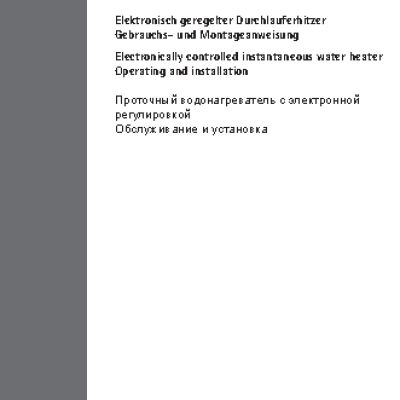 Elektronisch geregelter Durchlauferhitzer
Gebrauchs- und Montageanweisung

Electronically controlled instantaneous water heater
Operating and installation

Проточный водонагреватель с электронной регулировкой
Обслуживание и установка